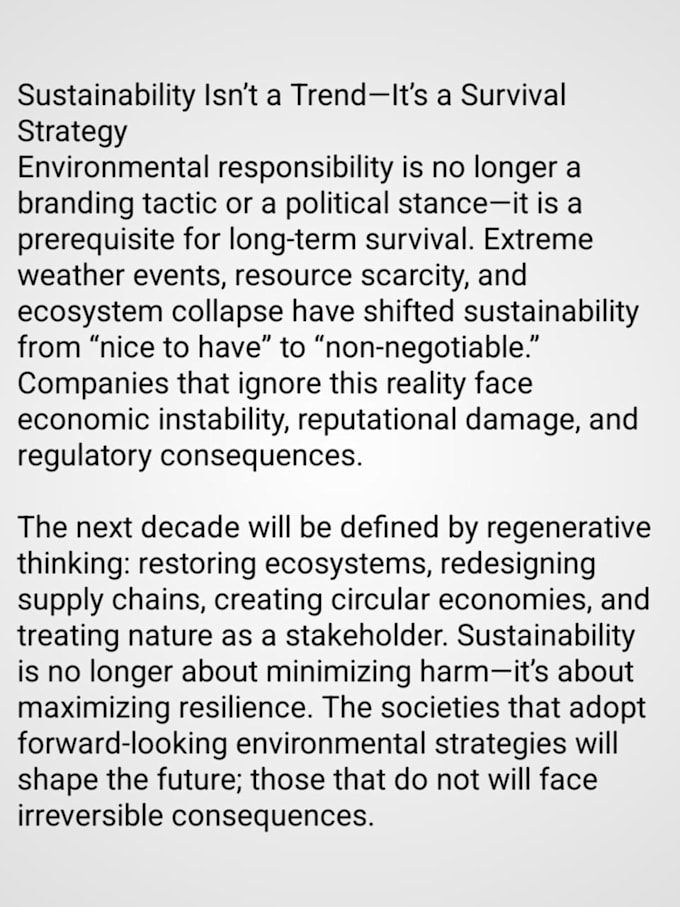 Sustainability Isn't a Trend—It's a Survival Strategy

Environmental responsibility is no longer a branding tactic or a political stance—it is a prerequisite for long-term survival. Extreme weather events, resource scarcity, and ecosystem collapse have shifted sustainability from "nice to have" to "non-negotiable." Companies that ignore this reality face economic instability, reputational damage, and regulatory consequences.

The next decade will be defined by regenerative thinking: restoring ecosystems, redesigning supply chains, creating circular economies, and treating nature as a stakeholder. Sustainability is no longer about minimizing harm—it's about maximizing resilience. The societies that adopt forward-looking environmental strategies will shape the future; those that do not will face irreversible consequences.